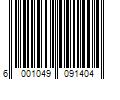 6 001049 091404